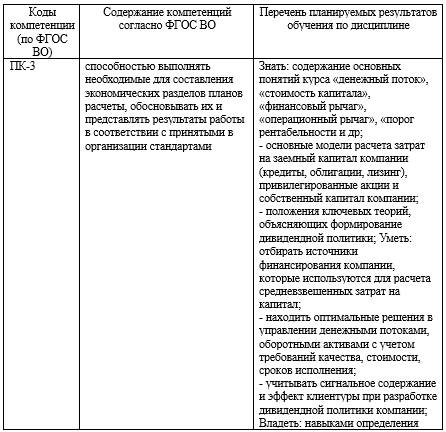 | Коды компетенции (по ФГОС ВО) | Содержание компетенций согласно ФГОС ВО | Перечень планируемых результатов обучения по дисциплине |
|---|---|---|
| ПК-3 | способностью выполнять необходимые для составления экономических разделов планов расчеты, обосновывать их и представлять результаты работы в соответствии с принятыми в организации стандартами | Знать: содержание основных понятий курса «денежный поток», «стоимость капитала», «финансовый рычаг», «операционный рычаг», «порог рентабельности и др; - основные модели расчета затрат на заемный капитал компании (кредиты, облигации, лизинг), привилегированные акции и собственный капитал компании; - положения ключевых теорий, объясняющих формирование дивидендной политики; Уметь: отбирать источники финансирования компании, которые используются для расчета средневзвешенных затрат на капитал; - находить оптимальные решения в управлении денежными потоками, оборотными активами с учетом требований качества, стоимости, сроков исполнения; - учитывать сигнальное содержание и эффект клиентуры при разработке дивидендной политики компании; Владеть: навыками определения |